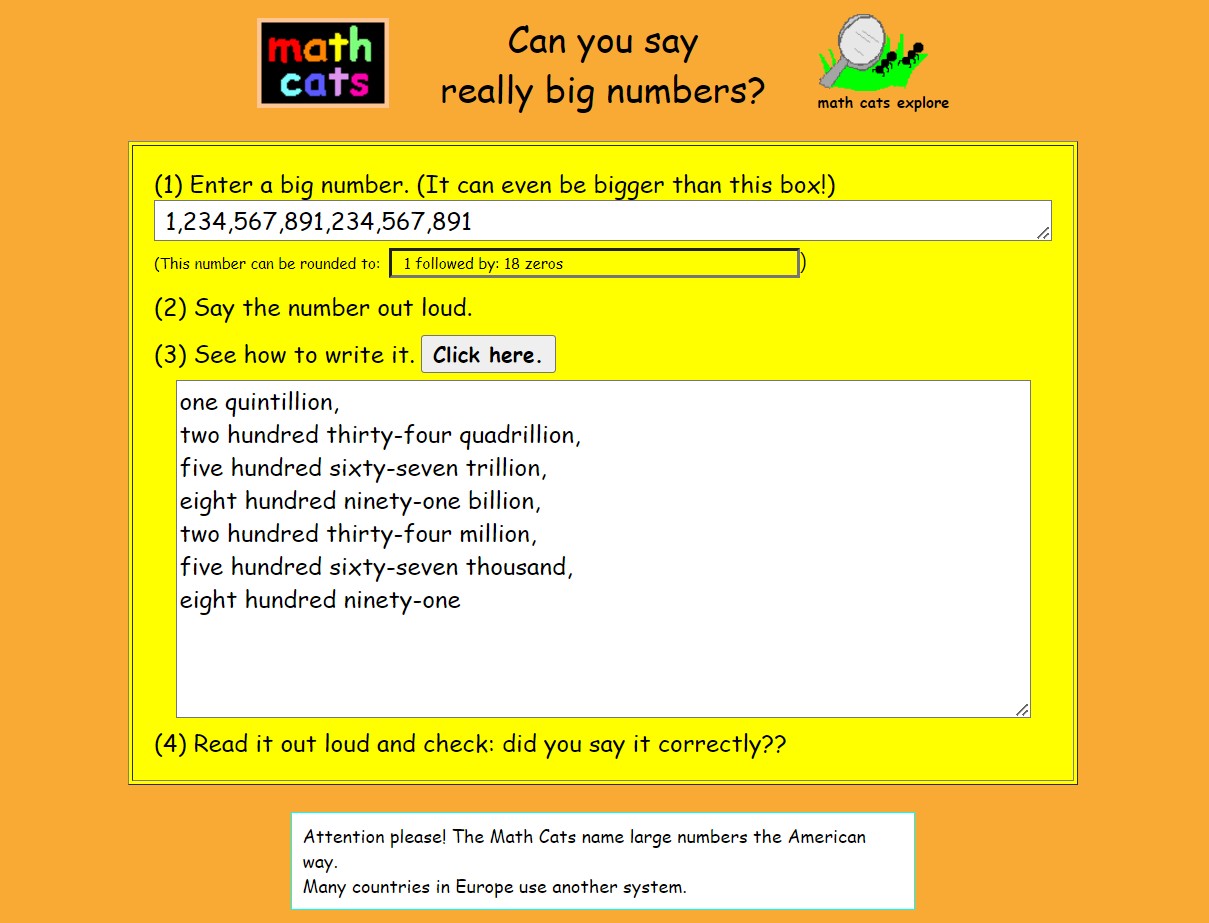 math cats

Can you say really big numbers?

math cats explore

(1) Enter a big number. (It can even be bigger than this box!)

1,234,567,891,234,567,891

(This number can be rounded to: 1 followed by: 18 zeros )

(2) Say the number out loud.

(3) See how to write it. Click here.

one quintillion,
two hundred thirty-four quadrillion,
five hundred sixty-seven trillion,
eight hundred ninety-one billion,
two hundred thirty-four million,
five hundred sixty-seven thousand,
eight hundred ninety-one

(4) Read it out loud and check: did you say it correctly??

Attention please! The Math Cats name large numbers the American way.
Many countries in Europe use another system.